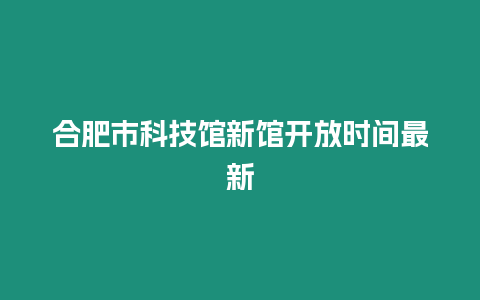 合肥市科技馆新馆开放时间最新